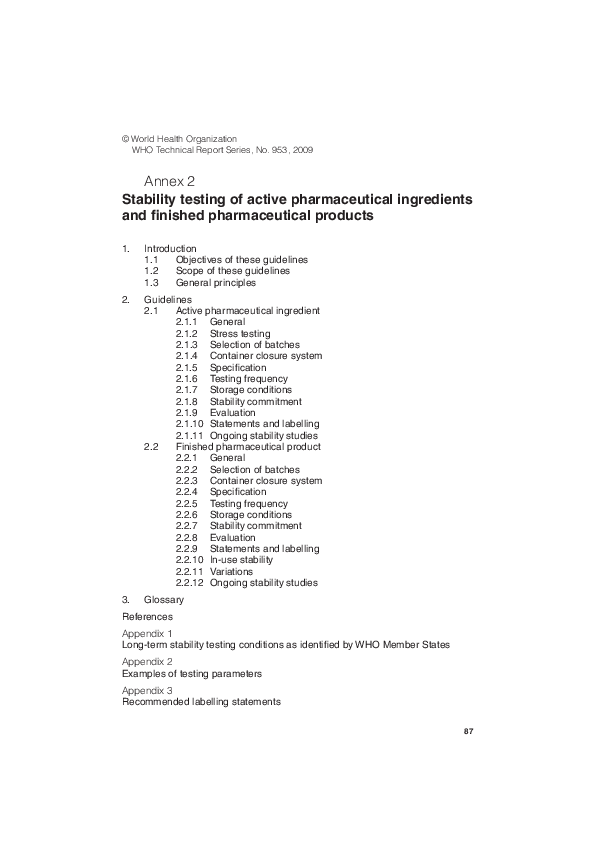 © World Health Organization
WHO Technical Report Series, No. 953, 2009

Annex 2
Stability testing of active pharmaceutical ingredients and finished pharmaceutical products

1. Introduction
1.1 Objectives of these guidelines
1.2 Scope of these guidelines
1.3 General principles

2. Guidelines
2.1 Active pharmaceutical ingredient
2.1.1 General
2.1.2 Stress testing
2.1.3 Selection of batches
2.1.4 Container closure system
2.1.5 Specification
2.1.6 Testing frequency
2.1.7 Storage conditions
2.1.8 Stability commitment
2.1.9 Evaluation
2.1.10 Statements and labelling
2.1.11 Ongoing stability studies
2.2 Finished pharmaceutical product
2.2.1 General
2.2.2 Selection of batches
2.2.3 Container closure system
2.2.4 Specification
2.2.5 Testing frequency
2.2.6 Storage conditions
2.2.7 Stability commitment
2.2.8 Evaluation
2.2.9 Statements and labelling
2.2.10 In-use stability
2.2.11 Variations
2.2.12 Ongoing stability studies

3. Glossary

References

Appendix 1
Long-term stability testing conditions as identified by WHO Member States

Appendix 2
Examples of testing parameters

Appendix 3
Recommended labelling statements

87